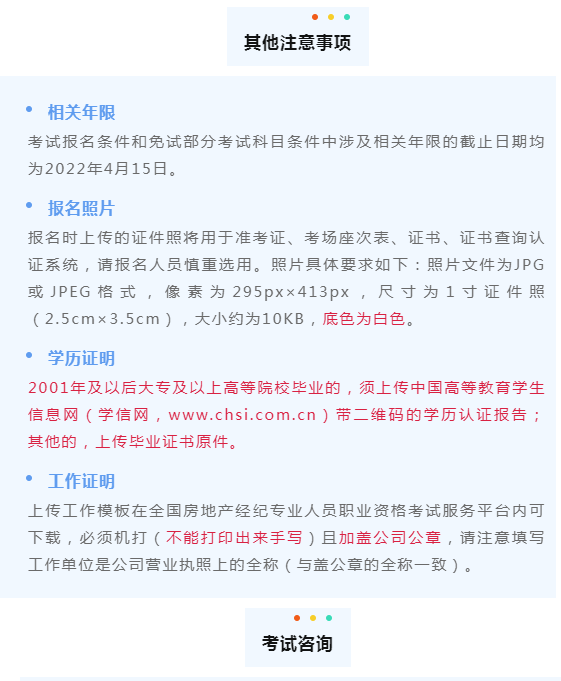 其他注意事项

• 相关年限

考试报名条件和免试部分考试科目条件中涉及相关年限的截止日期均为2022年4月15日。

• 报名照片

报名时上传的证件照将用于准考证、考场座次表、证书、证书查询认证系统，请报名人员慎重选用。照片具体要求如下：照片文件为JPG或JPEG格式，像素为295px×413px，尺寸为1寸证件照（2.5cm×3.5cm），大小约为10KB，底色为白色。

• 学历证明

2001年及以后大专及以上高等院校毕业的，须上传中国高等教育学生信息网（学信网，www.chsi.com.cn）带二维码的学历认证报告；其他的，上传毕业证书原件。

• 工作证明

上传工作模板在全国房地产经纪专业人员职业资格考试服务平台内可下载，必须机打（不能打印出来手写）且加盖公司公章，请注意填写工作单位是公司营业执照上的全称（与盖公章的全称一致）。

考试咨询